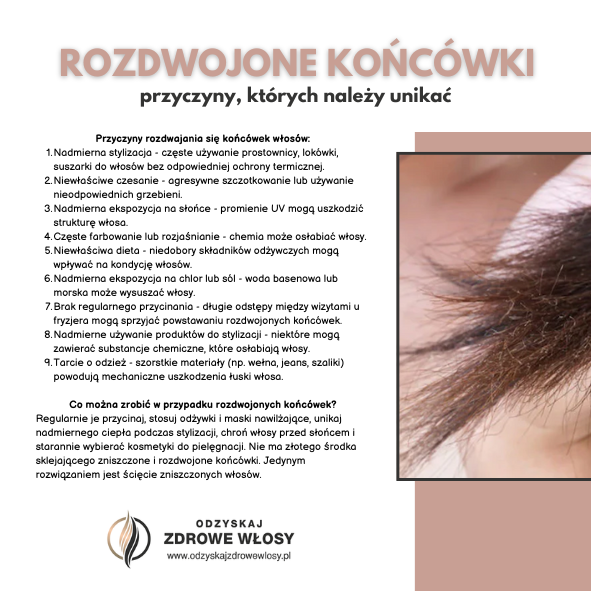 ROZDWOJONE KOŃCÓWKI
przyczyny, których należy unikać

Przyczyny rozdwajania się końcówek włosów:
1. Nadmierna stylizacja - częste używanie prostownicy, lokówki, suszarki do włosów bez odpowiedniej ochrony termicznej.
2. Niewłaściwe czesanie - agresywne szczotkowanie lub używanie nieodpowiednich grzebieni.
3. Nadmierna ekspozycja na słońce - promienie UV mogą uszkodzić strukturę włosa.
4. Częste farbowanie lub rozjaśnianie - chemia może osłabiać włosy.
5. Niewłaściwa dieta - niedobory składników odżywczych mogą wpływać na kondycję włosów.
6. Nadmierna ekspozycja na chlor lub sól - woda basenowa lub morska może wysuszać włosy.
7. Brak regularnego przycinania - długie odstępy między wizytami u fryzjera mogą sprzyjać powstawaniu rozdwojonych końcówek.
8. Nadmierne używanie produktów do stylizacji - niektóre mogą zawierać substancje chemiczne, które osłabiają włosy.
9. Tarcie o odzież - szorstkie materiały (np. wełna, jeans, szaliki) powodują mechaniczne uszkodzenia łuski włosa.

Co można zrobić w przypadku rozdwojonych końcówek?
Regularnie je przycinaj, stosuj odżywki i maski nawilżające, unikaj nadmiernego ciepła podczas stylizacji, chroń włosy przed słońcem i starannie wybierać kosmetyki do pielęgnacji. Nie ma złotego środka sklejającego zniszczone i rozdwojone końcówki. Jedynym rozwiązaniem jest ścięcie zniszczonych włosów.

ODZYSKAJ
ZDROWE WŁOSY
www.odzyskajzdrowewlosy.pl